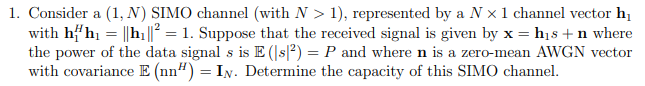 1. Consider a $(1, N)$ SIMO channel (with $N > 1$), represented by a $N \times 1$ channel vector $\mathbf{h}_1$ with $\mathbf{h}_1^H \mathbf{h}_1 = \|\mathbf{h}_1\|^2 = 1$. Suppose that the received signal is given by $\mathbf{x} = \mathbf{h}_1 s + \mathbf{n}$ where the power of the data signal $s$ is $\mathbb{E}\left(|s|^2\right) = P$ and where $\mathbf{n}$ is a zero-mean AWGN vector with covariance $\mathbb{E}\left(\mathrm{nn}^H\right) = \mathbf{I}_N$. Determine the capacity of this SIMO channel.